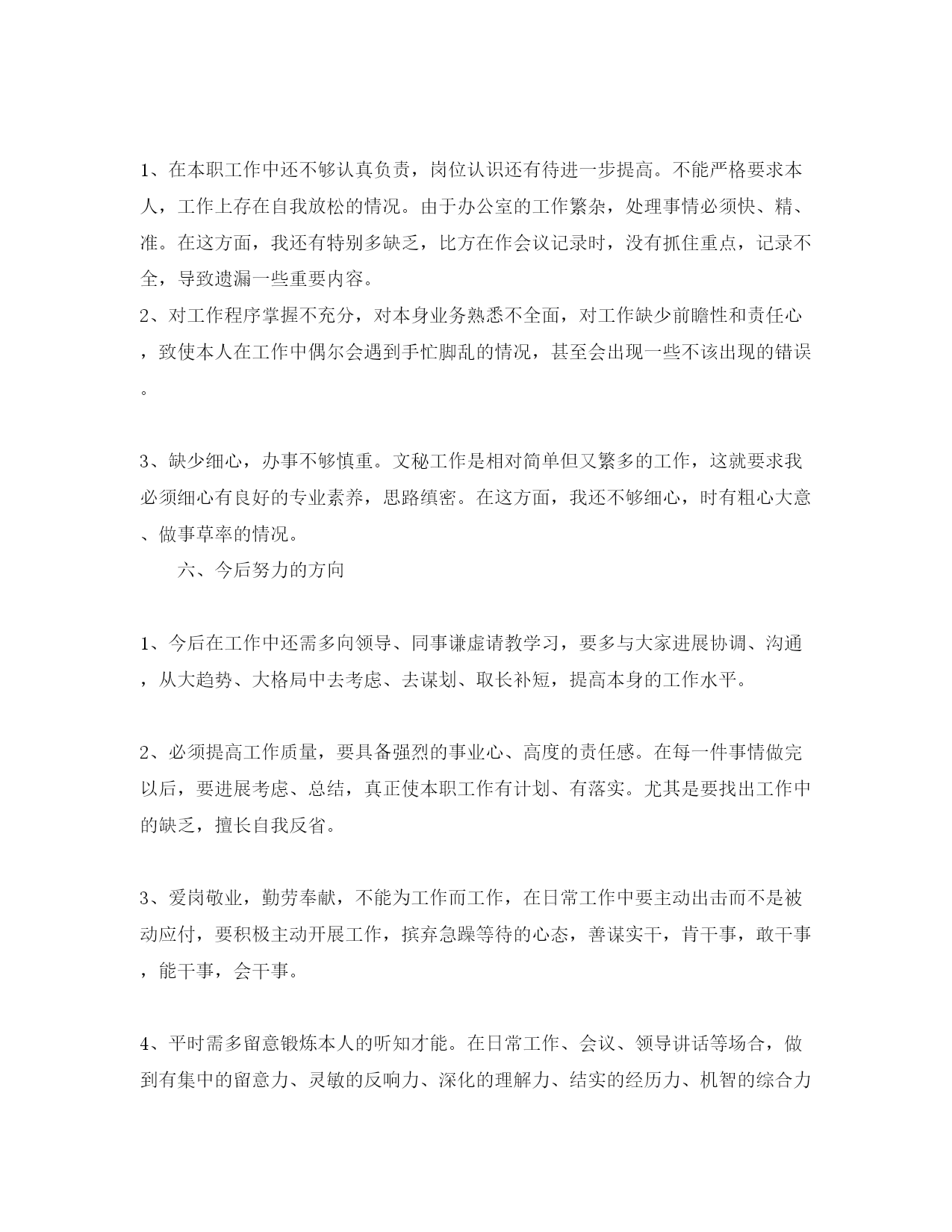 1、在本职工作中还不够认真负责，岗位认识还有待进一步提高。不能严格要求本人，工作上存在自我放松的情况。由于办公室的工作繁杂，处理事情必须快、精、准。在这方面，我还有特别多缺乏，比方在作会议记录时，没有抓住重点，记录不全，导致遗漏一些重要内容。
2、对工作程序掌握不充分，对本身业务熟悉不全面，对工作缺少前瞻性和责任心，致使本人在工作中偶尔会遇到手忙脚乱的情况，甚至会出现一些不该出现的错误。

3、缺少细心，办事不够慎重。文秘工作是相对简单但又繁多的工作，这就要求我必须细心有良好的专业素养，思路缜密。在这方面，我还不够细心，时有粗心大意、做事草率的情况。

六、今后努力的方向

1、今后在工作中还需多向领导、同事谦虚请教学习，要多与大家进展协调、沟通，从大趋势、大格局中去考虑、去谋划、取长补短，提高本身的工作水平。

2、必须提高工作质量，要具备强烈的事业心、高度的责任感。在每一件事情做完以后，要进展考虑、总结，真正使本职工作有计划、有落实。尤其是要找出工作中的缺乏，擅长自我反省。

3、爱岗敬业，勤劳奉献，不能为工作而工作，在日常工作中要主动出击而不是被动应付，要积极主动开展工作，摈弃急躁等待的心态，善谋实干，肯干事，敢干事，能干事，会干事。

4、平时需多留意锻炼本人的听知才能。在日常工作、会议、领导讲话等场合，做到有集中的留意力、灵敏的反响力、深化的理解力、结实的经历力、机智的综合力